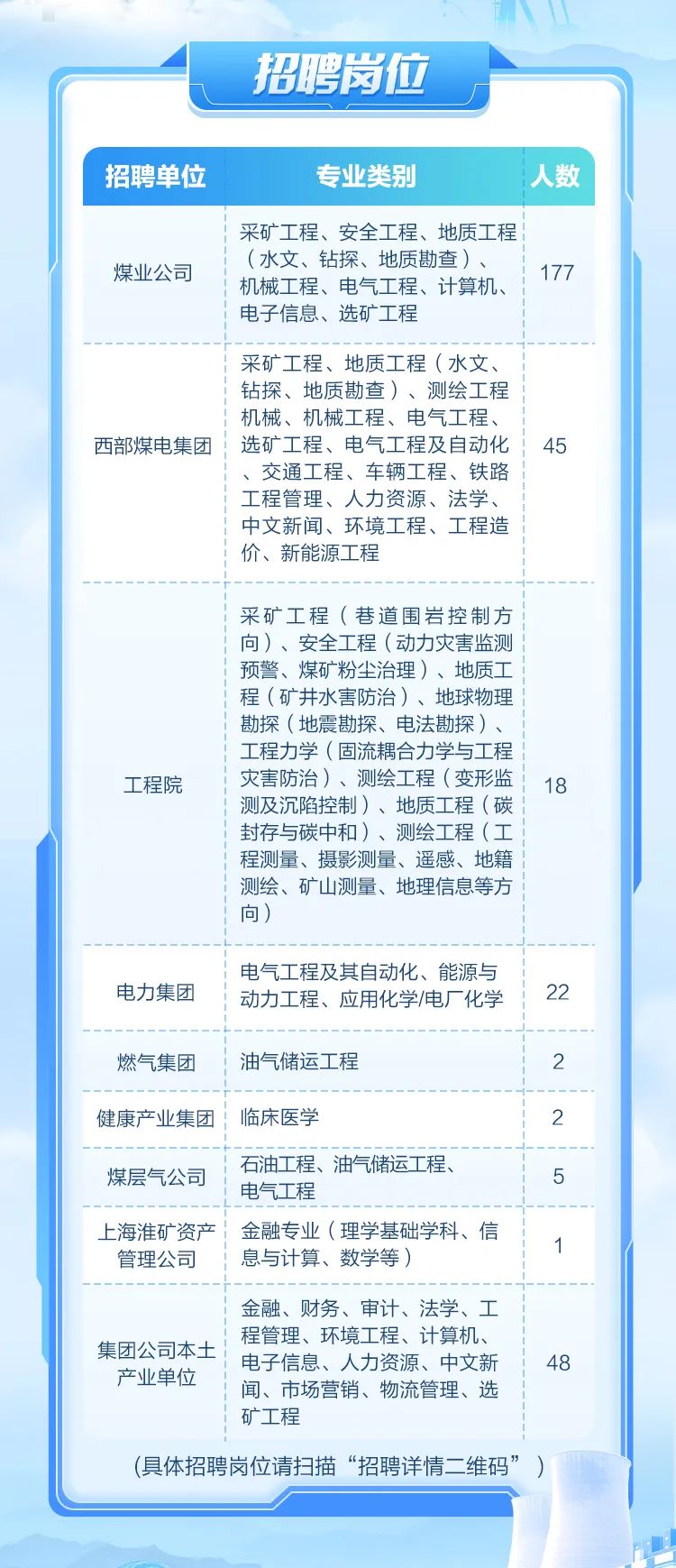 招聘岗位

| 招聘单位 | 专业类别 | 人数 |
|---|---|---|
| 煤业公司 | 采矿工程、安全工程、地质工程（水文、钻探、地质勘查）、机械工程、电气工程、计算机、电子信息、选矿工程 | 177 |
| 西部煤电集团 | 采矿工程、地质工程（水文、钻探、地质勘查）、测绘工程机械、机械工程、电气工程、选矿工程、电气工程及自动化、交通工程、车辆工程、铁路工程管理、人力资源、法学、中文新闻、环境工程、工程造价、新能源工程 | 45 |
| 工程院 | 采矿工程（巷道围岩控制方向）、安全工程（动力灾害监测预警、煤矿粉尘治理）、地质工程（矿井水害防治）、地球物理勘探（地震勘探、电法勘探）、工程力学（固流耦合力学与工程灾害防治）、测绘工程（变形监测及沉陷控制）、地质工程（碳封存与碳中和）、测绘工程（工程测量、摄影测量、遥感、地籍测绘、矿山测量、地理信息等方向） | 18 |
| 电力集团 | 电气工程及其自动化、能源与动力工程、应用化学/电厂化学 | 22 |
| 燃气集团 | 油气储运工程 | 2 |
| 健康产业集团 | 临床医学 | 2 |
| 煤层气公司 | 石油工程、油气储运工程、电气工程 | 5 |
| 上海淮矿资产管理公司 | 金融专业（理学基础学科、信息与计算、数学等） | 1 |
| 集团公司本土产业单位 | 金融、财务、审计、法学、工程管理、环境工程、计算机、电子信息、人力资源、中文新闻、市场营销、物流管理、选矿工程 | 48 |

（具体招聘岗位请扫描“招聘详情二维码”）